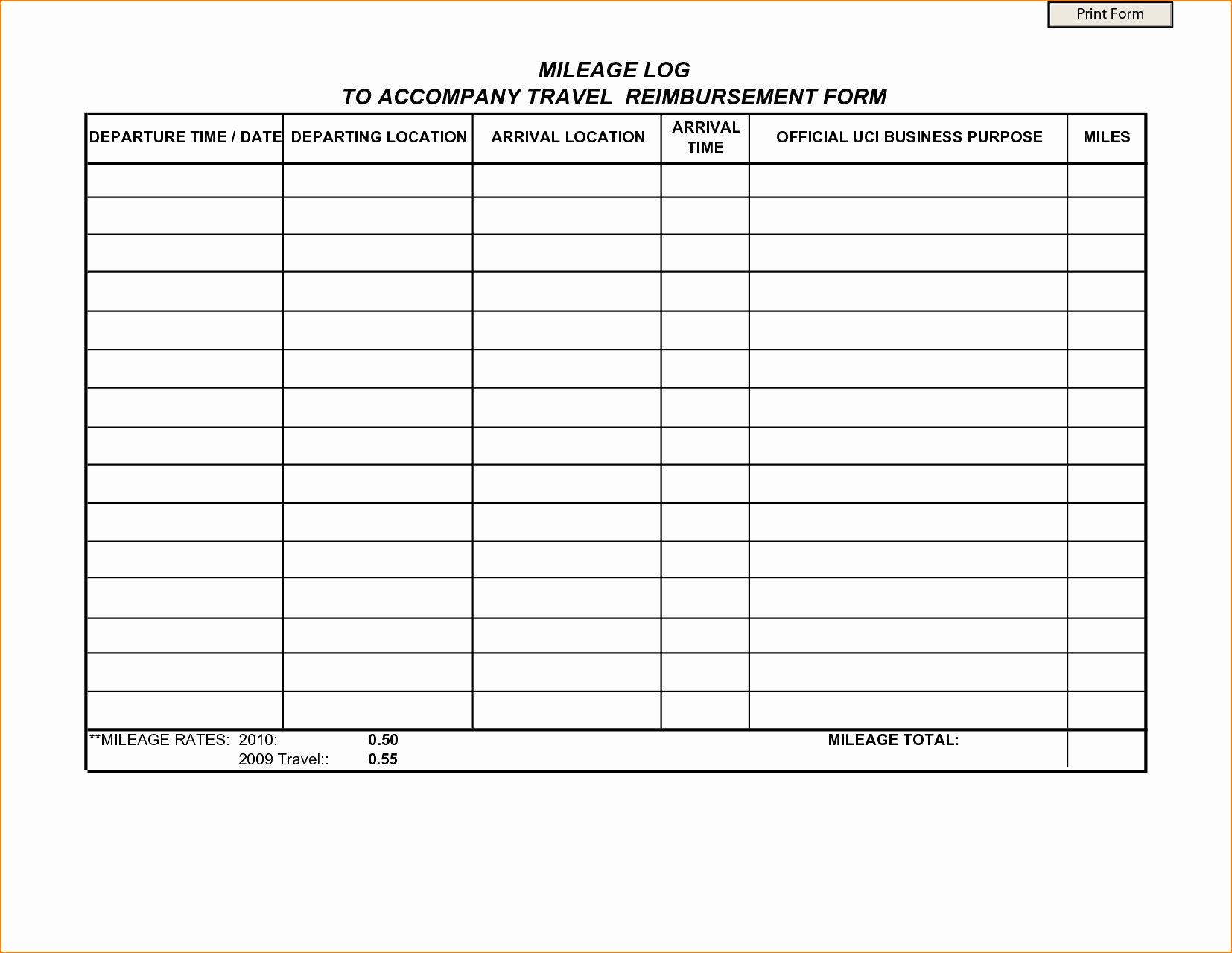 Print Form

MILEAGE LOG
TO ACCOMPANY TRAVEL REIMBURSEMENT FORM

| DEPARTURE TIME / DATE | DEPARTING LOCATION | ARRIVAL LOCATION | ARRIVAL TIME | OFFICIAL UCI BUSINESS PURPOSE | MILES |
|---|---|---|---|---|---|
| | | | | | |
| | | | | | |
| | | | | | |
| | | | | | |
| | | | | | |
| | | | | | |
| | | | | | |
| | | | | | |
| | | | | | |
| | | | | | |
| | | | | | |
| | | | | | |
| | | | | | |
| | | | | | |
| | | | | | |

**MILEAGE RATES: 2010: 0.50
2009 Travel:: 0.55

MILEAGE TOTAL: